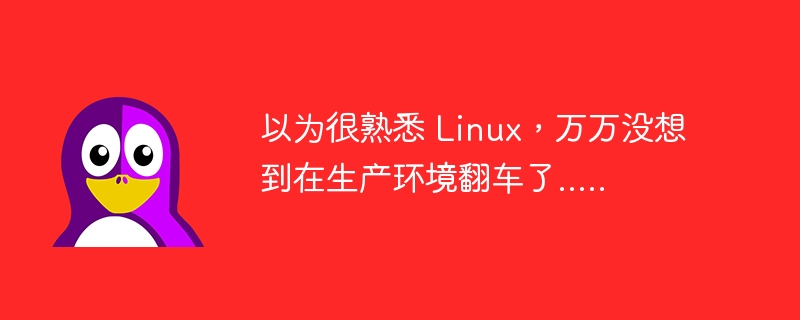 以为很熟悉 Linux，万万没想到在生产环境翻车了.....